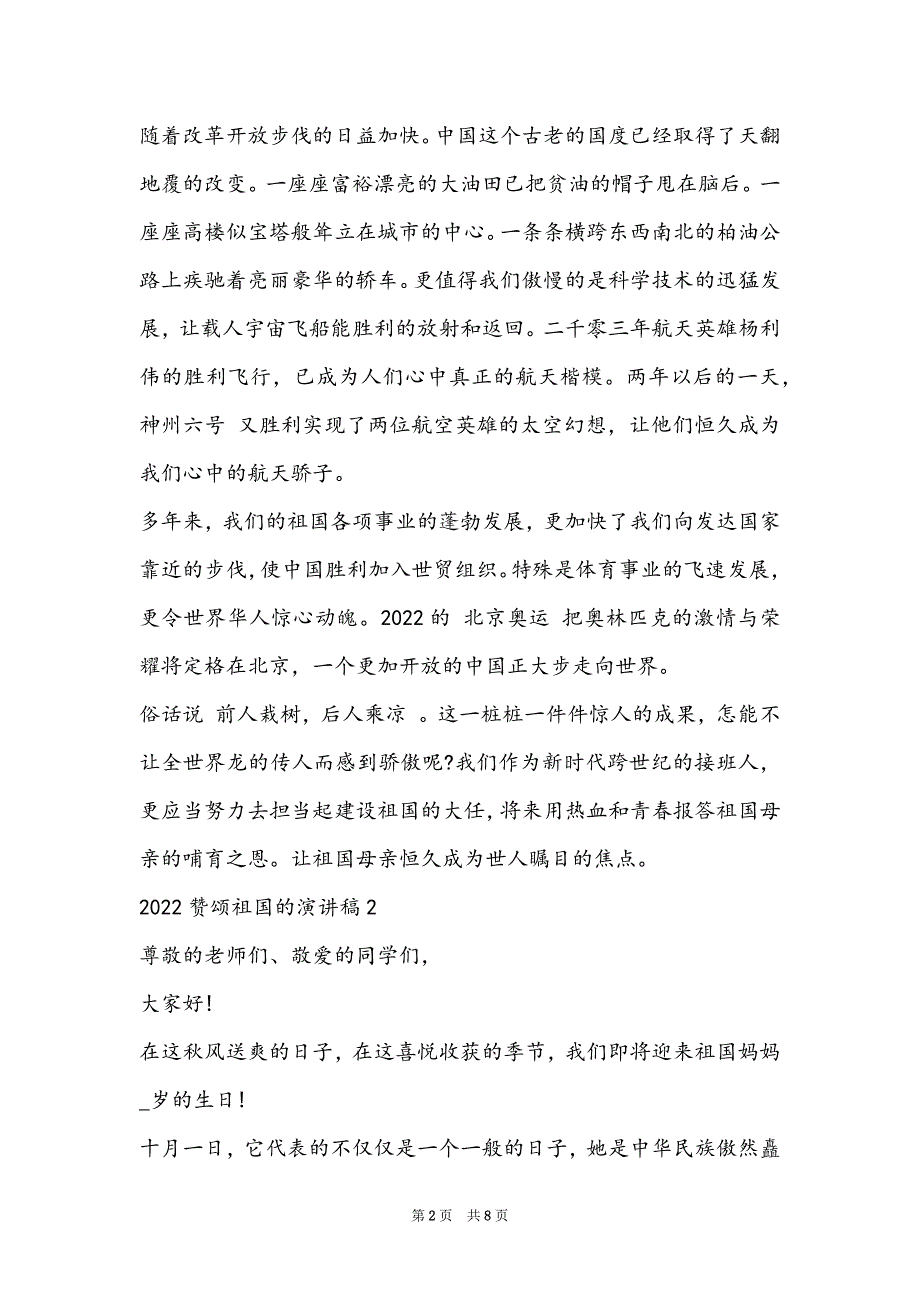 随着改革开放步伐的日益加快。中国这个古老的国度已经取得了天翻地覆的改变。一座座富裕漂亮的大油田已把贫油的帽子甩在脑后。一座座高楼似宝塔般耸立在城市的中心。一条条横跨东西南北的柏油公路上疾驰着亮丽豪华的轿车。更值得我们傲慢的是科学技术的迅猛发展，让载人宇宙飞船能胜利的放射和返回。二千零三年航天英雄杨利伟的胜利飞行，已成为人们心中真正的航天楷模。两年以后的一天，神州六号 又胜利实现了两位航空英雄的太空幻想，让他们恒久成为我们心中的航天骄子。

多年来，我们的祖国各项事业的蓬勃发展，更加快了我们向发达国家靠近的步伐，使中国胜利加入世贸组织。特殊是体育事业的飞速发展，更令世界华人惊心动魄。2022 的 北京奥运 把奥林匹克的激情与荣耀将定格在北京，一个更加开放的中国正大步走向世界。

俗话说 前人栽树，后人乘凉 。这一桩桩一件件惊人的成果，怎能不让全世界龙的传人而感到骄傲呢?我们作为新时代跨世纪的接班人，更应当努力去担当起建设祖国的大任，将来用热血和青春报答祖国母亲的哺育之恩。让祖国母亲恒久成为世人瞩目的焦点。

2022 赞颂祖国的演讲稿 2

尊敬的老师们、敬爱的同学们，

大家好!

在这秋风送爽的日子，在这喜悦收获的季节，我们即将迎来祖国妈妈_岁的生日!

十月一日，它代表的不仅仅是一个一般的日子，她是中华民族傲然矗

第 2 页 共 8 页